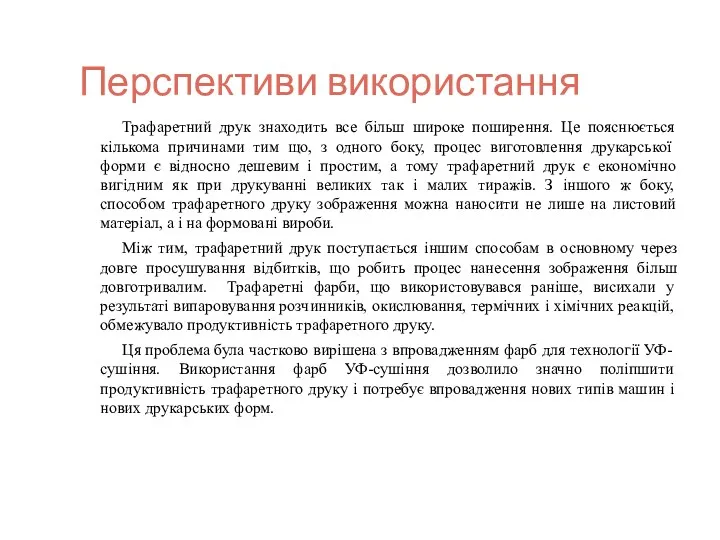 Перспективи використання

Трафаретний друк знаходить все більш широке поширення. Це пояснюється кількома причинами тим що, з одного боку, процес виготовлення друкарської форми є відносно дешевим і простим, а тому трафаретний друк є економічно вигідним як при друкуванні великих так і малих тиражів. З іншого ж боку, способом трафаретного друку зображення можна наносити не лише на листовий матеріал, а і на формовані вироби.

Між тим, трафаретний друк поступається іншим способам в основному через довге просушування відбитків, що робить процес нанесення зображення більш довготривалим. Трафаретні фарби, що використовувався раніше, висихали у результаті випаровування розчинників, окислювання, термічних і хімічних реакцій, обмежувало продуктивність трафаретного друку.

Ця проблема була частково вирішена з впровадженням фарб для технології УФ-сушіння. Використання фарб УФ-сушіння дозволило значно поліпшити продуктивність трафаретного друку і потребує впровадження нових типів машин і нових друкарських форм.